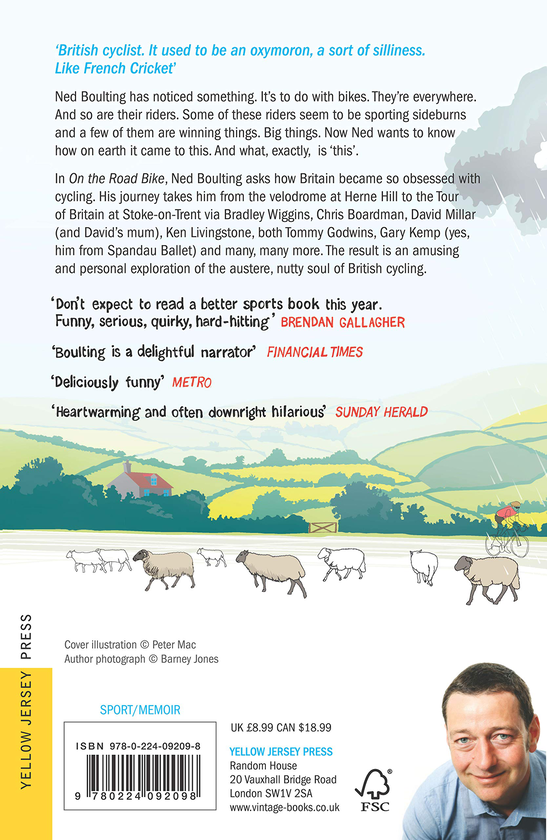 'British cyclist. It used to be an oxymoron, a sort of silliness. Like French Cricket'

Ned Boulting has noticed something. It's to do with bikes. They're everywhere. And so are their riders. Some of these riders seem to be sporting sideburns and a few of them are winning things. Big things. Now Ned wants to know how on earth it came to this. And what, exactly, is 'this'.

In On the Road Bike, Ned Boulting asks how Britain became so obsessed with cycling. His journey takes him from the velodrome at Herne Hill to the Tour of Britain at Stoke-on-Trent via Bradley Wiggins, Chris Boardman, David Millar (and David's mum), Ken Livingstone, both Tommy Godwins, Gary Kemp (yes, him from Spandau Ballet) and many, many more. The result is an amusing and personal exploration of the austere, nutty soul of British cycling.

'Don't expect to read a better sports book this year. Funny, serious, quirky, hard-hitting' BRENDAN GALLAGHER

'Boulting is a delightful narrator' FINANCIAL TIMES

'Deliciously funny' METRO

'Heartwarming and often downright hilarious' SUNDAY HERALD

YELLOW JERSEY PRESS

Cover illustration © Peter Mac
Author photograph © Barney Jones

SPORT/MEMOIR

ISBN 978-0-224-09209-8

9 780224 092098

UK £8.99 CAN $18.99

YELLOW JERSEY PRESS
Random House
20 Vauxhall Bridge Road
London SW1V 2SA
www.vintage-books.co.uk

FSC